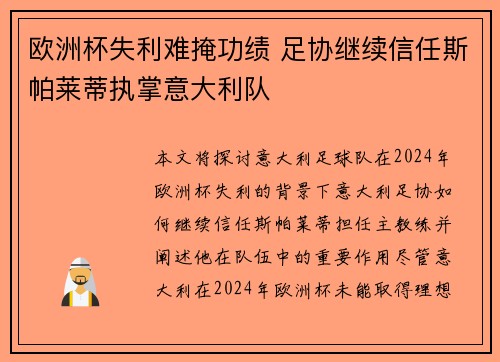 欧洲杯失利难掩功绩 足协继续信任斯帕莱蒂执掌意大利队

本文将探讨意大利足球队在2024年欧洲杯失利的背景下意大利足协如何继续信任斯帕莱蒂担任主教练并阐述他在队伍中的重要作用尽管意大利在2024年欧洲杯未能取得理想